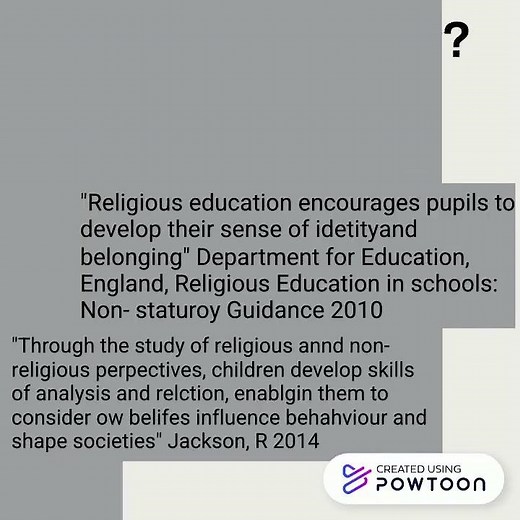 ?

"Religious education encourages pupils to develop their sense of idetityand belonging" Department for Education, England, Religious Education in schools: Non- staturoy Guidance 2010

"Through the study of religious annd non-religious perpectives, children develop skills of analysis and relction, enablgin them to consider ow belifes influence behahviour and shape societies" Jackson, R 2014

CREATED USING POWTOON